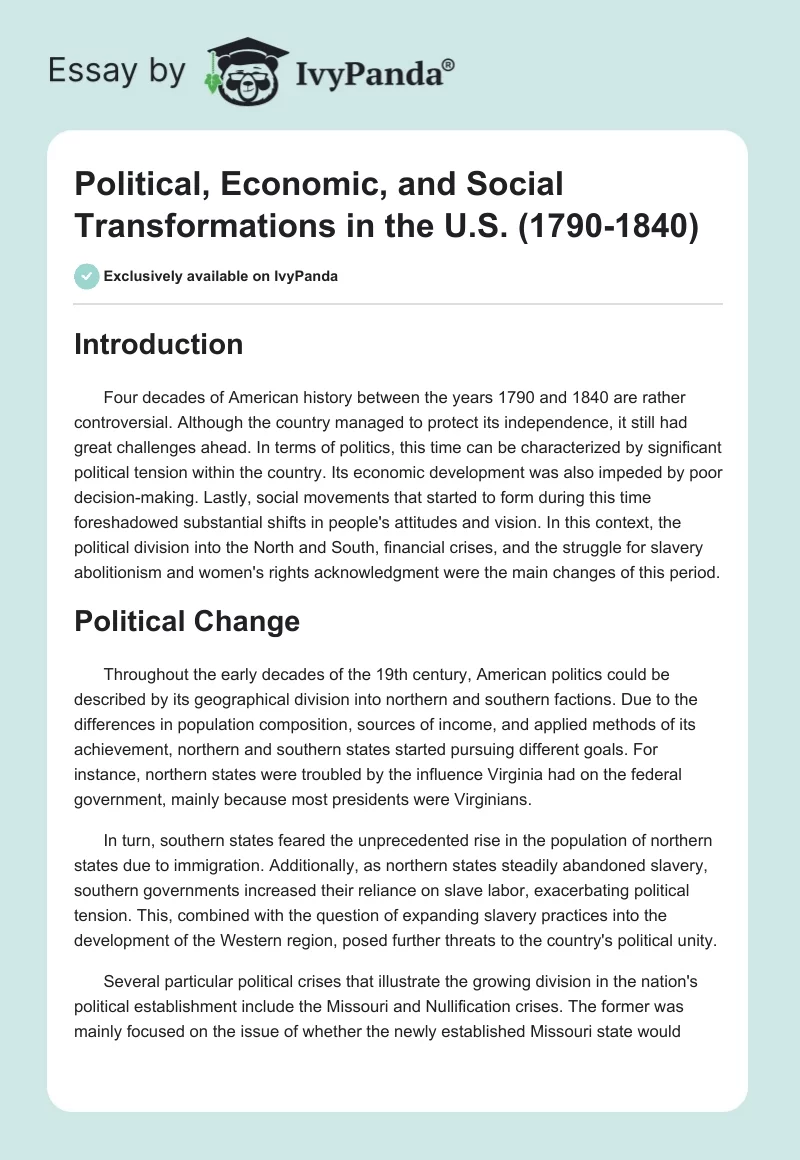 Essay by IvyPanda®

Political, Economic, and Social Transformations in the U.S. (1790-1840)

Exclusively available on IvyPanda

Introduction

Four decades of American history between the years 1790 and 1840 are rather controversial. Although the country managed to protect its independence, it still had great challenges ahead. In terms of politics, this time can be characterized by significant political tension within the country. Its economic development was also impeded by poor decision-making. Lastly, social movements that started to form during this time foreshadowed substantial shifts in people's attitudes and vision. In this context, the political division into the North and South, financial crises, and the struggle for slavery abolitionism and women's rights acknowledgment were the main changes of this period.

Political Change

Throughout the early decades of the 19th century, American politics could be described by its geographical division into northern and southern factions. Due to the differences in population composition, sources of income, and applied methods of its achievement, northern and southern states started pursuing different goals. For instance, northern states were troubled by the influence Virginia had on the federal government, mainly because most presidents were Virginians.

In turn, southern states feared the unprecedented rise in the population of northern states due to immigration. Additionally, as northern states steadily abandoned slavery, southern governments increased their reliance on slave labor, exacerbating political tension. This, combined with the question of expanding slavery practices into the development of the Western region, posed further threats to the country's political unity.

Several particular political crises that illustrate the growing division in the nation's political establishment include the Missouri and Nullification crises. The former was mainly focused on the issue of whether the newly established Missouri state would